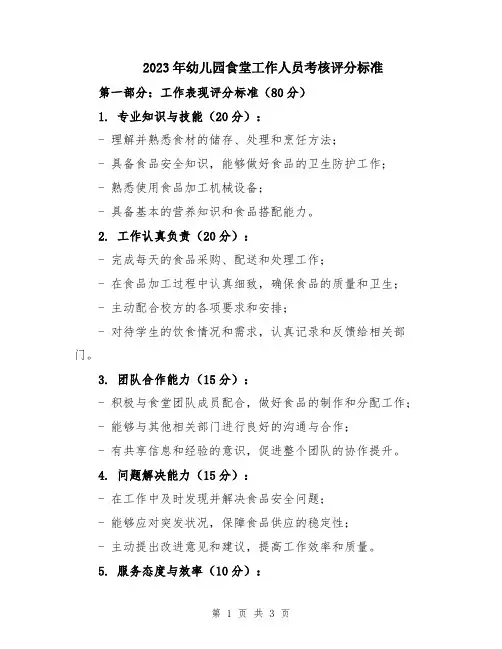 2023年幼儿园食堂工作人员考核评分标准

第一部分：工作表现评分标准（80分）

1. 专业知识与技能（20分）：

- 理解并熟悉食材的储存、处理和烹饪方法；

- 具备食品安全知识，能够做好食品的卫生防护工作；

- 熟悉使用食品加工机械设备；

- 具备基本的营养知识和食品搭配能力。

2. 工作认真负责（20分）：

- 完成每天的食品采购、配送和处理工作；

- 在食品加工过程中认真细致，确保食品的质量和卫生；

- 主动配合校方的各项要求和安排；

- 对待学生的饮食情况和需求，认真记录和反馈给相关部门。

3. 团队合作能力（15分）：

- 积极与食堂团队成员配合，做好食品的制作和分配工作；

- 能够与其他相关部门进行良好的沟通与合作；

- 有共享信息和经验的意识，促进整个团队的协作提升。

4. 问题解决能力（15分）：

- 在工作中及时发现并解决食品安全问题；

- 能够应对突发状况，保障食品供应的稳定性；

- 主动提出改进意见和建议，提高工作效率和质量。

5. 服务态度与效率（10分）：

第 1 页 共 3 页